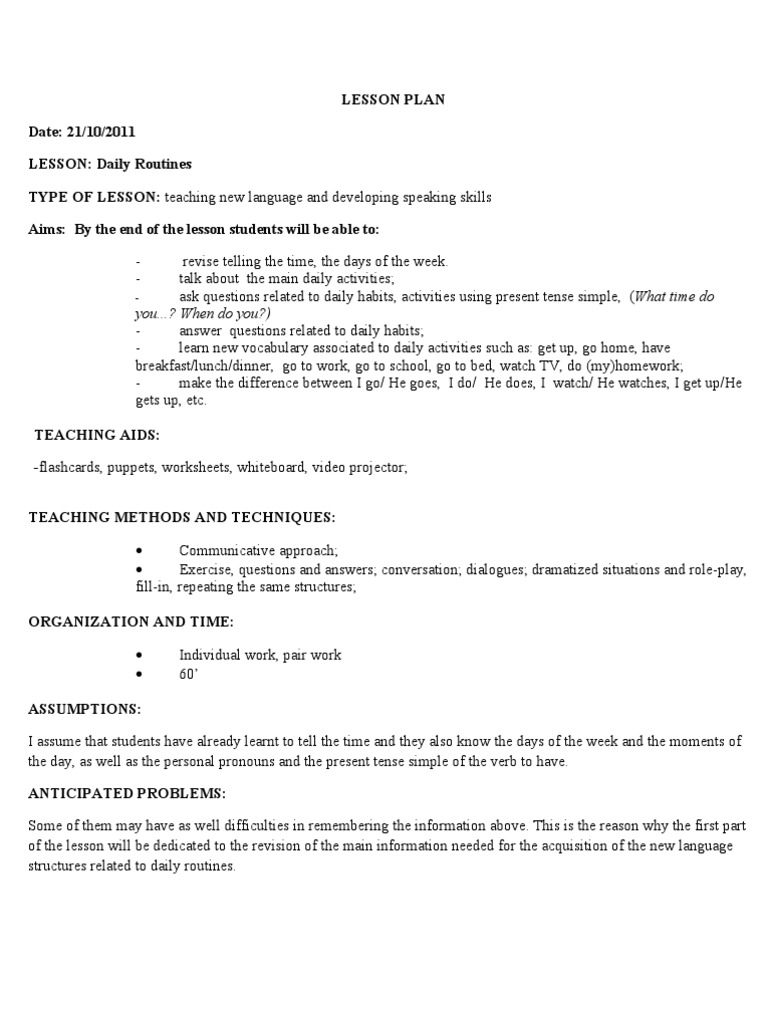 LESSON PLAN

Date: 21/10/2011

LESSON: Daily Routines

TYPE OF LESSON: teaching new language and developing speaking skills

Aims: By the end of the lesson students will be able to:

- revise telling the time, the days of the week.
- talk about the main daily activities;
- ask questions related to daily habits, activities using present tense simple, (What time do you...? When do you?)
- answer questions related to daily habits;
- learn new vocabulary associated to daily activities such as: get up, go home, have breakfast/lunch/dinner, go to work, go to school, go to bed, watch TV, do (my)homework;
- make the difference between I go/ He goes, I do/ He does, I watch/ He watches, I get up/He gets up, etc.

TEACHING AIDS:

-flashcards, puppets, worksheets, whiteboard, video projector;

TEACHING METHODS AND TECHNIQUES:

• Communicative approach;
• Exercise, questions and answers; conversation; dialogues; dramatized situations and role-play, fill-in, repeating the same structures;

ORGANIZATION AND TIME:

• Individual work, pair work
• 60'

ASSUMPTIONS:

I assume that students have already learnt to tell the time and they also know the days of the week and the moments of the day, as well as the personal pronouns and the present tense simple of the verb to have.

ANTICIPATED PROBLEMS:

Some of them may have as well difficulties in remembering the information above. This is the reason why the first part of the lesson will be dedicated to the revision of the main information needed for the acquisition of the new language structures related to daily routines.